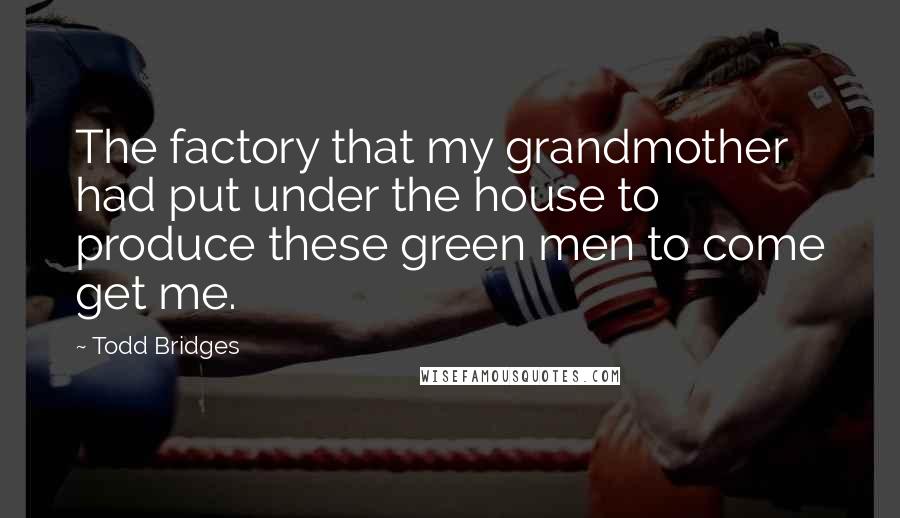 The factory that my grandmother had put under the house to produce these green men to come get me.

~ Todd Bridges

WISEFAMOUSQUOTES.COM